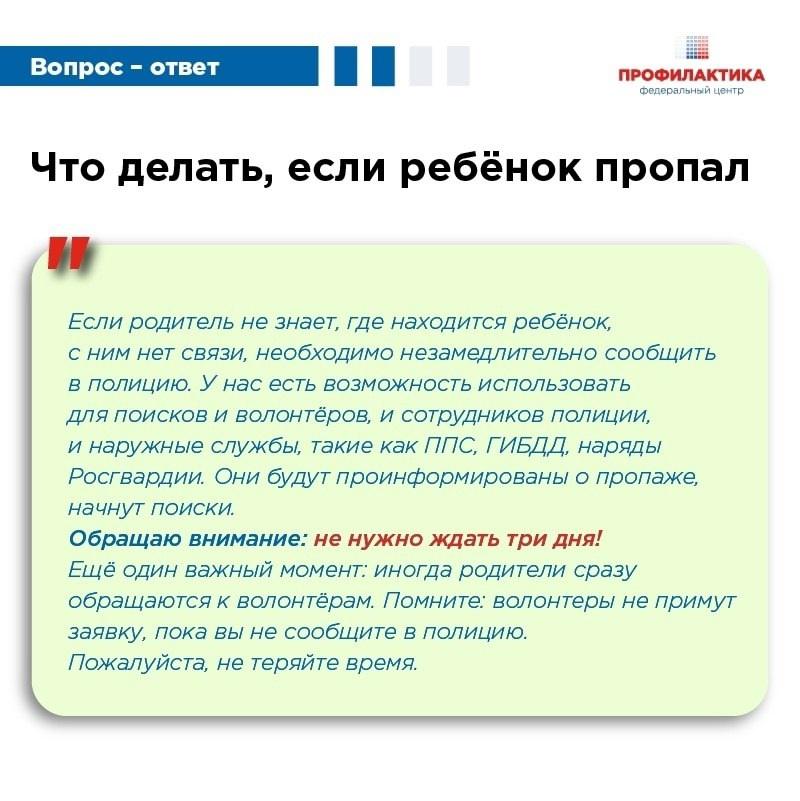 Вопрос – ответ

ПРОФИЛАКТИКА
федеральный центр

Что делать, если ребёнок пропал

Если родитель не знает, где находится ребёнок, с ним нет связи, необходимо незамедлительно сообщить в полицию. У нас есть возможность использовать для поисков и волонтёров, и сотрудников полиции, и наружные службы, такие как ППС, ГИБДД, наряды Росгвардии. Они будут проинформированы о пропаже, начнут поиски.
Обращаю внимание: не нужно ждать три дня!
Ещё один важный момент: иногда родители сразу обращаются к волонтёрам. Помните: волонтеры не примут заявку, пока вы не сообщите в полицию.
Пожалуйста, не теряйте время.